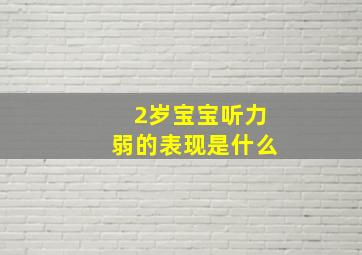 2岁宝宝听力弱的表现是什么